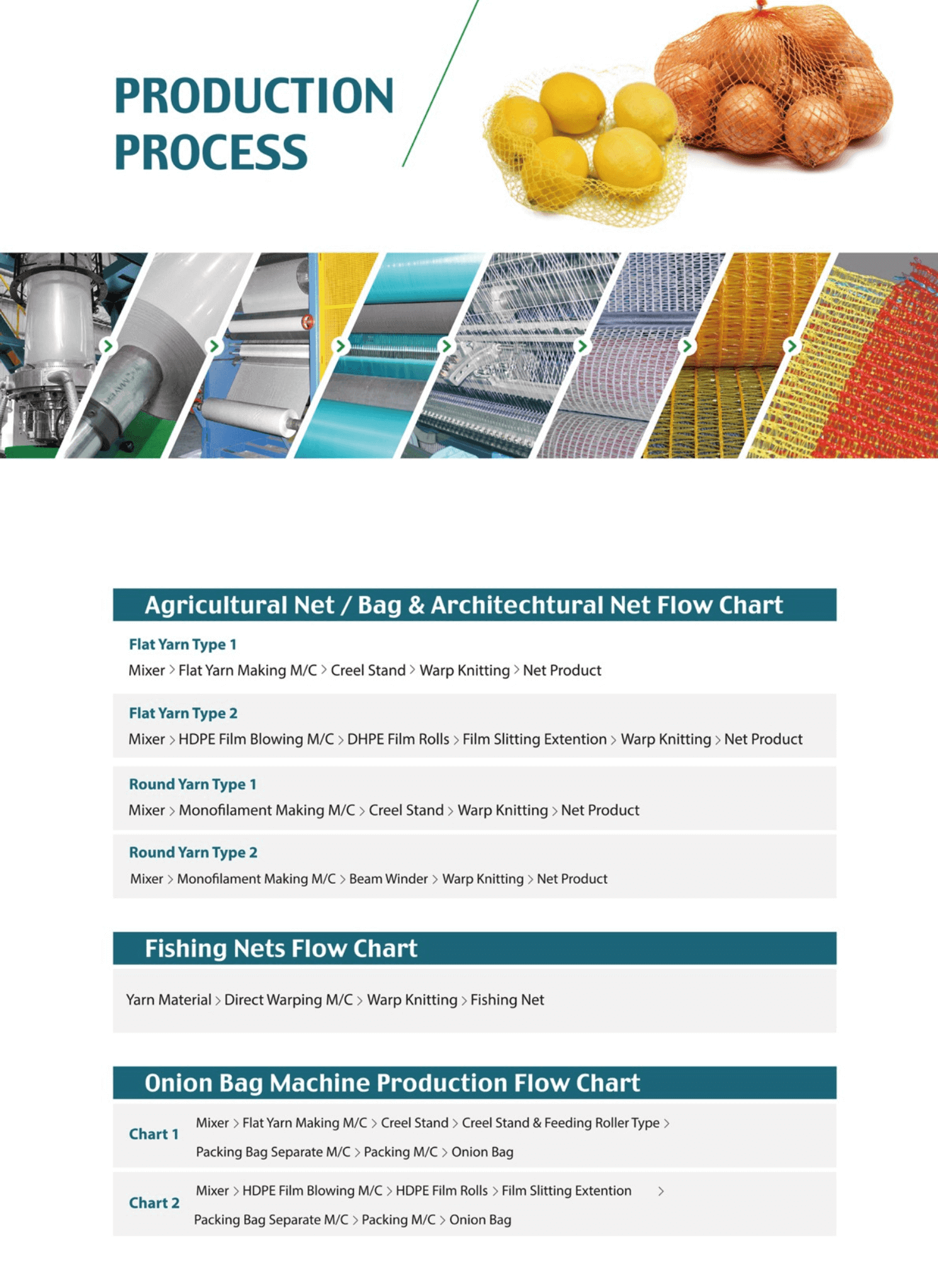 PRODUCTION PROCESS

Agricultural Net / Bag & Architechtural Net Flow Chart

Flat Yarn Type 1
Mixer > Flat Yarn Making M/C > Creel Stand > Warp Knitting > Net Product

Flat Yarn Type 2
Mixer > HDPE Film Blowing M/C > DHPE Film Rolls > Film Slitting Extention > Warp Knitting > Net Product

Round Yarn Type 1
Mixer > Monofilament Making M/C > Creel Stand > Warp Knitting > Net Product

Round Yarn Type 2
Mixer > Monofilament Making M/C > Beam Winder > Warp Knitting > Net Product

Fishing Nets Flow Chart

Yarn Material > Direct Warping M/C > Warp Knitting > Fishing Net

Onion Bag Machine Production Flow Chart

Chart 1
Mixer > Flat Yarn Making M/C > Creel Stand > Creel Stand & Feeding Roller Type > Packing Bag Separate M/C > Packing M/C > Onion Bag

Chart 2
Mixer > HDPE Film Blowing M/C > HDPE Film Rolls > Film Slitting Extention > Packing Bag Separate M/C > Packing M/C > Onion Bag